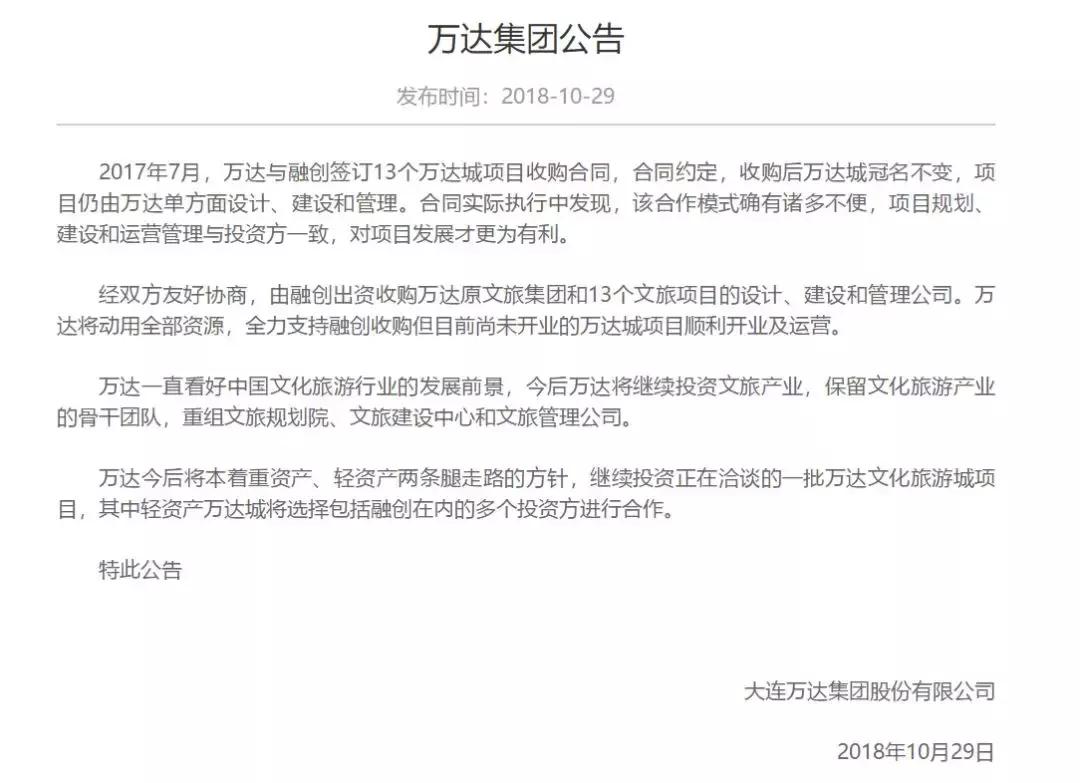 万达集团公告

发布时间：2018-10-29

2017年7月，万达与融创签订13个万达城项目收购合同，合同约定，收购后万达城冠名不变，项目仍由万达单方面设计、建设和管理。合同实际执行中发现，该合作模式确有诸多不便，项目规划、建设和运营管理与投资方一致，对项目发展才更为有利。

经双方友好协商，由融创出资收购万达原文旅集团和13个文旅项目的设计、建设和管理公司。万达将动用全部资源，全力支持融创收购但目前尚未开业的万达城项目顺利开业及运营。

万达一直看好中国文化旅游行业的发展前景，今后万达将继续投资文旅产业，保留文化旅游产业的骨干团队，重组文旅规划院、文旅建设中心和文旅管理公司。

万达今后将本着重资产、轻资产两条腿走路的方针，继续投资正在洽谈的一批万达文化旅游城项目，其中轻资产万达城将选择包括融创在内的多个投资方进行合作。

特此公告

大连万达集团股份有限公司

2018年10月29日